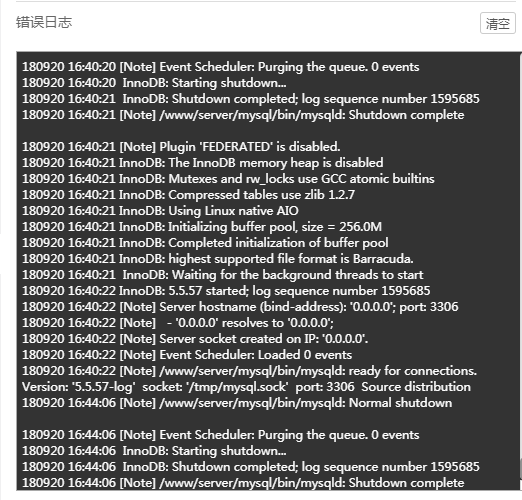 错误日志

清空

180920 16:40:20 [Note] Event Scheduler: Purging the queue. 0 events
180920 16:40:20 InnoDB: Starting shutdown...
180920 16:40:21 InnoDB: Shutdown completed; log sequence number 1595685
180920 16:40:21 [Note] /www/server/mysql/bin/mysqld: Shutdown complete

180920 16:40:21 [Note] Plugin 'FEDERATED' is disabled.
180920 16:40:21 InnoDB: The InnoDB memory heap is disabled
180920 16:40:21 InnoDB: Mutexes and rw_locks use GCC atomic builtins
180920 16:40:21 InnoDB: Compressed tables use zlib 1.2.7
180920 16:40:21 InnoDB: Using Linux native AIO
180920 16:40:21 InnoDB: Initializing buffer pool, size = 256.0M
180920 16:40:21 InnoDB: Completed initialization of buffer pool
180920 16:40:21 InnoDB: highest supported file format is Barracuda.
180920 16:40:21 InnoDB: Waiting for the background threads to start
180920 16:40:22 InnoDB: 5.5.57 started; log sequence number 1595685
180920 16:40:22 [Note] Server hostname (bind-address): '0.0.0.0'; port: 3306
180920 16:40:22 [Note] - '0.0.0.0' resolves to '0.0.0.0';
180920 16:40:22 [Note] Server socket created on IP: '0.0.0.0'.
180920 16:40:22 [Note] Event Scheduler: Loaded 0 events
180920 16:40:22 [Note] /www/server/mysql/bin/mysqld: ready for connections.
Version: '5.5.57-log' socket: '/tmp/mysql.sock' port: 3306 Source distribution
180920 16:44:06 [Note] /www/server/mysql/bin/mysqld: Normal shutdown

180920 16:44:06 [Note] Event Scheduler: Purging the queue. 0 events
180920 16:44:06 InnoDB: Starting shutdown...
180920 16:44:06 InnoDB: Shutdown completed; log sequence number 1595685
180920 16:44:06 [Note] /www/server/mysql/bin/mysqld: Shutdown complete